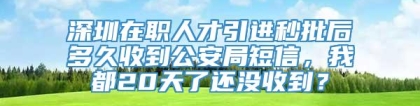 深圳在职人才引进秒批后多久收到公安局短信，我都20天了还没收到？